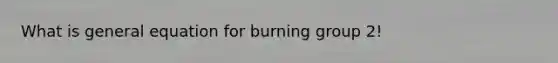 What is general equation for burning group 2!